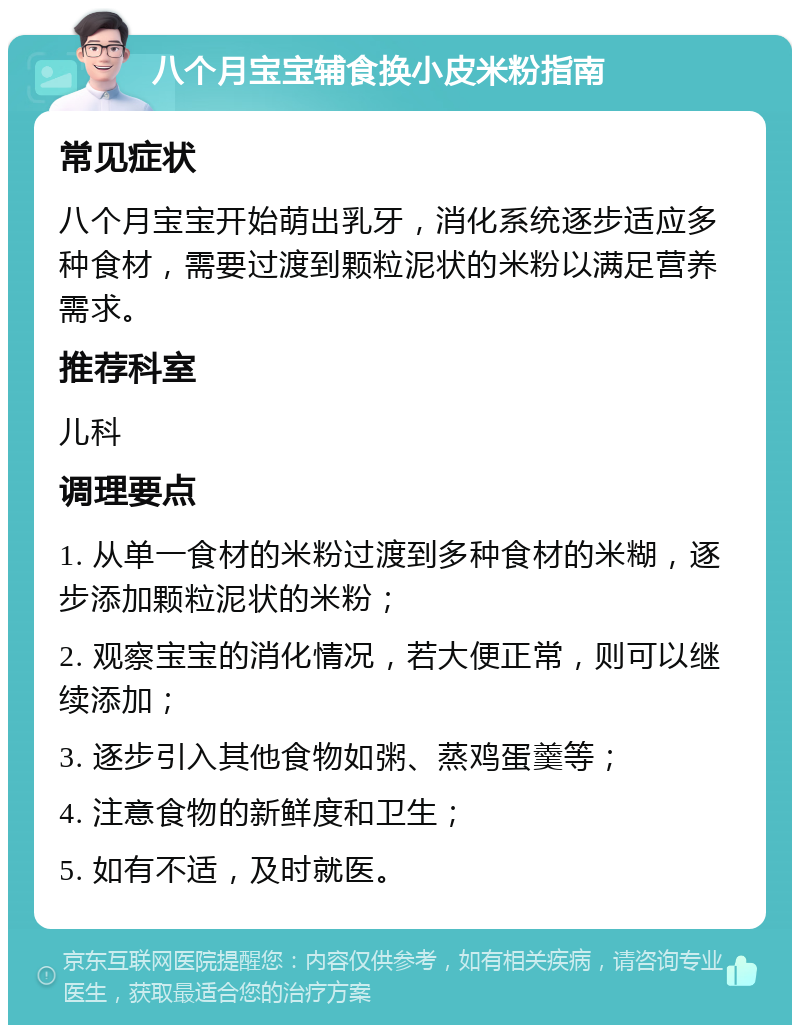 八个月宝宝辅食换小皮米粉指南

常见症状

八个月宝宝开始萌出乳牙，消化系统逐步适应多种食材，需要过渡到颗粒泥状的米粉以满足营养需求。

推荐科室

儿科

调理要点

1. 从单一食材的米粉过渡到多种食材的米糊，逐步添加颗粒泥状的米粉；

2. 观察宝宝的消化情况，若大便正常，则可以继续添加；

3. 逐步引入其他食物如粥、蒸鸡蛋羹等；

4. 注意食物的新鲜度和卫生；

5. 如有不适，及时就医。

京东互联网医院提醒您：内容仅供参考，如有相关疾病，请咨询专业医生，获取最适合您的治疗方案